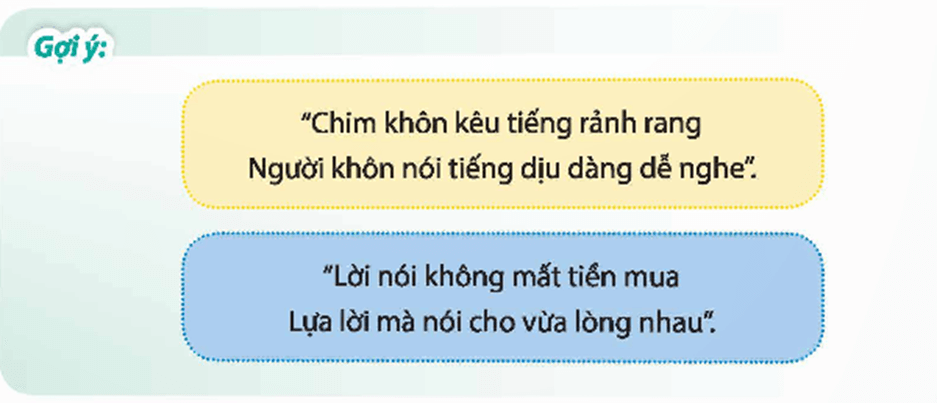 Gợi ý:

"Chim khôn kêu tiếng rảnh rang
Người khôn nói tiếng dịu dàng dễ nghe".

"Lời nói không mất tiền mua
Lựa lời mà nói cho vừa lòng nhau".